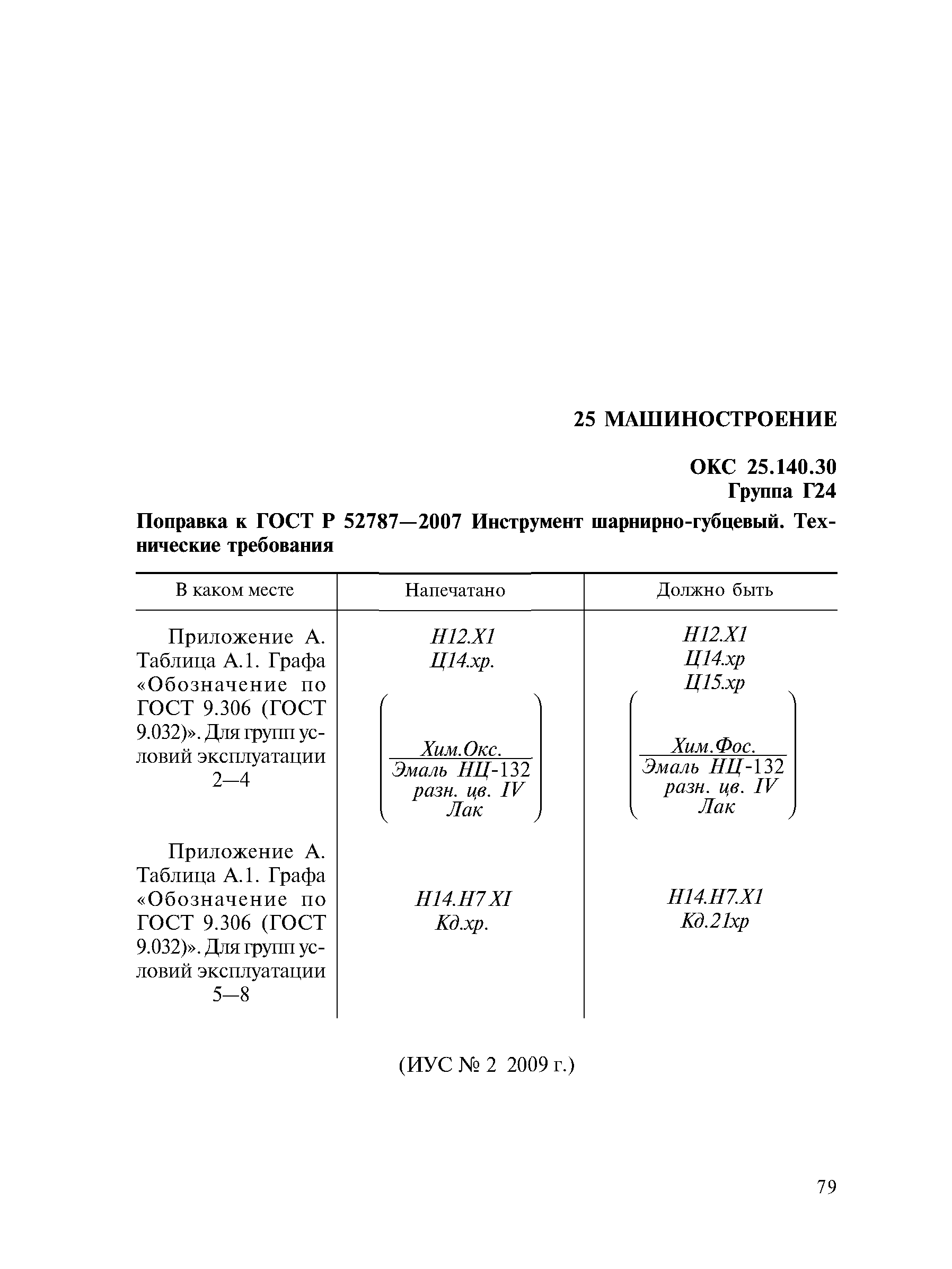 25 МАШИНОСТРОЕНИЕ

ОКС 25.140.30
Группа Г24

Поправка к ГОСТ Р 52787—2007 Инструмент шарнирно-губцевый. Технические требования

| В каком месте | Напечатано | Должно быть |
|---|---|---|
| Приложение А. Таблица А.1. Графа «Обозначение по ГОСТ 9.306 (ГОСТ 9.032)». Для групп условий эксплуатации 2—4 | Н12.Х1 Ц14.хр. $\left(\frac{\text{Хим.Окс.}}{\text{Эмаль НЦ-132 разн. цв. IV Лак}}\right)$ | Н12.Х1 Ц14.хр Ц15.хр $\left(\frac{\text{Хим.Фос.}}{\text{Эмаль НЦ-132 разн. цв. IV Лак}}\right)$ |
| Приложение А. Таблица А.1. Графа «Обозначение по ГОСТ 9.306 (ГОСТ 9.032)». Для групп условий эксплуатации 5—8 | Н14.Н7 XI Кд.хр. | Н14.Н7.Х1 Кд.21хр |

(ИУС № 2 2009 г.)

79